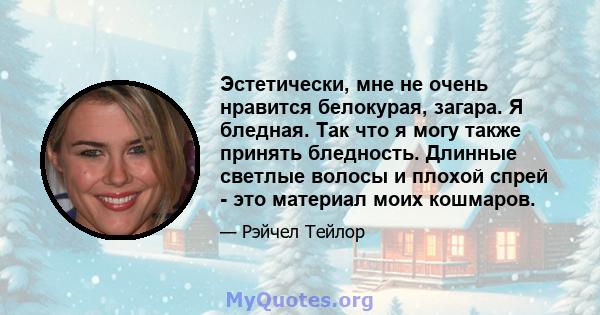 Эстетически, мне не очень нравится белокурая, загара. Я бледная. Так что я могу также принять бледность. Длинные светлые волосы и плохой спрей - это материал моих кошмаров.

— Рэйчел Тейлор

MyQuotes.org